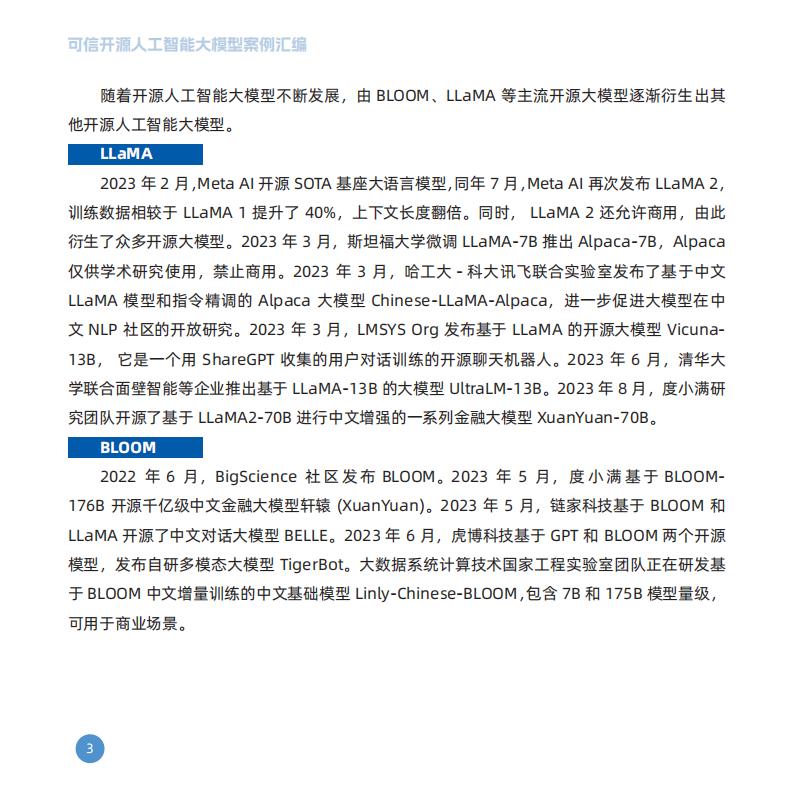 可信开源人工智能大模型案例汇编

随着开源人工智能大模型不断发展，由 BLOOM、LLaMA 等主流开源大模型逐渐衍生出其他开源人工智能大模型。

LLaMA

2023 年 2 月,Meta AI 开源 SOTA 基座大语言模型,同年 7 月,Meta AI 再次发布 LLaMA 2,训练数据相较于 LLaMA 1 提升了 40%，上下文长度翻倍。同时， LLaMA 2 还允许商用，由此衍生了众多开源大模型。2023 年 3 月，斯坦福大学微调 LLaMA-7B 推出 Alpaca-7B，Alpaca 仅供学术研究使用，禁止商用。2023 年 3 月，哈工大 - 科大讯飞联合实验室发布了基于中文 LLaMA 模型和指令精调的 Alpaca 大模型 Chinese-LLaMA-Alpaca，进一步促进大模型在中文 NLP 社区的开放研究。2023 年 3 月，LMSYS Org 发布基于 LLaMA 的开源大模型 Vicuna-13B， 它是一个用 ShareGPT 收集的用户对话训练的开源聊天机器人。2023 年 6 月，清华大学联合面壁智能等企业推出基于 LLaMA-13B 的大模型 UltraLM-13B。2023 年 8 月，度小满研究团队开源了基于 LLaMA2-70B 进行中文增强的一系列金融大模型 XuanYuan-70B。

BLOOM

2022 年 6 月，BigScience 社区发布 BLOOM。2023 年 5 月，度小满基于 BLOOM-176B 开源千亿级中文金融大模型轩辕 (XuanYuan)。2023 年 5 月，链家科技基于 BLOOM 和 LLaMA 开源了中文对话大模型 BELLE。2023 年 6 月，虎博科技基于 GPT 和 BLOOM 两个开源模型，发布自研多模态大模型 TigerBot。大数据系统计算技术国家工程实验室团队正在研发基于 BLOOM 中文增量训练的中文基础模型 Linly-Chinese-BLOOM,包含 7B 和 175B 模型量级，可用于商业场景。

3